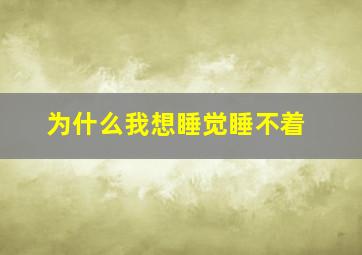 为什么我想睡觉睡不着